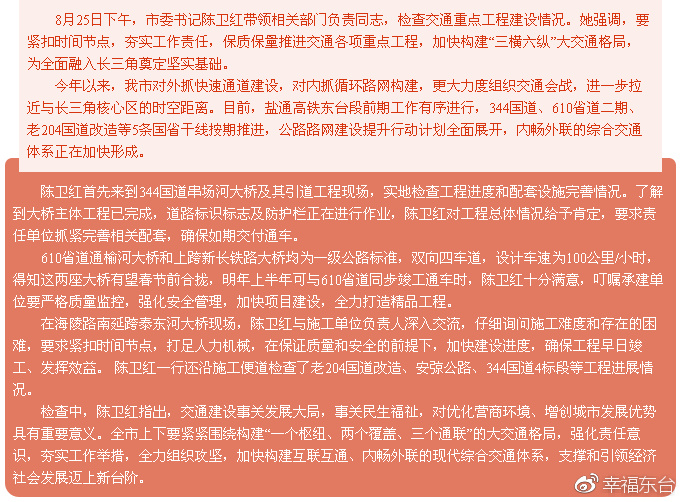 8月25日下午，市委书记陈卫红带领相关部门负责同志，检查交通重点工程建设情况。她强调，要紧扣时间节点，夯实工作责任，保质保量推进交通各项重点工程，加快构建“三横六纵”大交通格局，为全面融入长三角奠定坚实基础。

今年以来，我市对外抓快速通道建设，对内抓循环路网构建，更大力度组织交通会战，进一步拉近与长三角核心区的时空距离。目前，盐通高铁东台段前期工作有序进行，344国道、610省道二期、老204国道改造等5条国省干线按期推进，公路路网建设提升行动计划全面展开，内畅外联的综合交通体系正在加快形成。

陈卫红首先来到344国道串场河大桥及其引道工程现场，实地检查工程进度和配套设施完善情况。了解到大桥主体工程已完成，道路标识标志及防护栏正在进行作业，陈卫红对工程总体情况给予肯定，要求责任单位抓紧完善相关配套，确保如期交付通车。

610省道通榆河大桥和上跨新长铁路大桥均为一级公路标准，双向四车道，设计车速为100公里/小时，得知这两座大桥有望春节前合拢，明年上半年可与610省道同步竣工通车时，陈卫红十分满意，叮嘱承建单位要严格质量监控，强化安全管理，加快项目建设，全力打造精品工程。

在海陵路南延跨泰东河大桥现场，陈卫红与施工单位负责人深入交流，仔细询问施工难度和存在的困难，要求紧扣时间节点，打足人力机械，在保证质量和安全的前提下，加快建设进度，确保工程早日竣工、发挥效益。陈卫红一行还沿施工便道检查了老204国道改造、安弶公路、344国道4标段等工程进展情况。

检查中，陈卫红指出，交通建设事关发展大局，事关民生福祉，对优化营商环境、增创城市发展优势具有重要意义。全市上下要紧紧围绕构建“一个枢纽、两个覆盖、三个通联”的大交通格局，强化责任意识，夯实工作举措，全力组织攻坚，加快构建互联互通、内畅外联的现代综合交通体系，支撑和引领经济社会发展迈上新台阶。

幸福东台